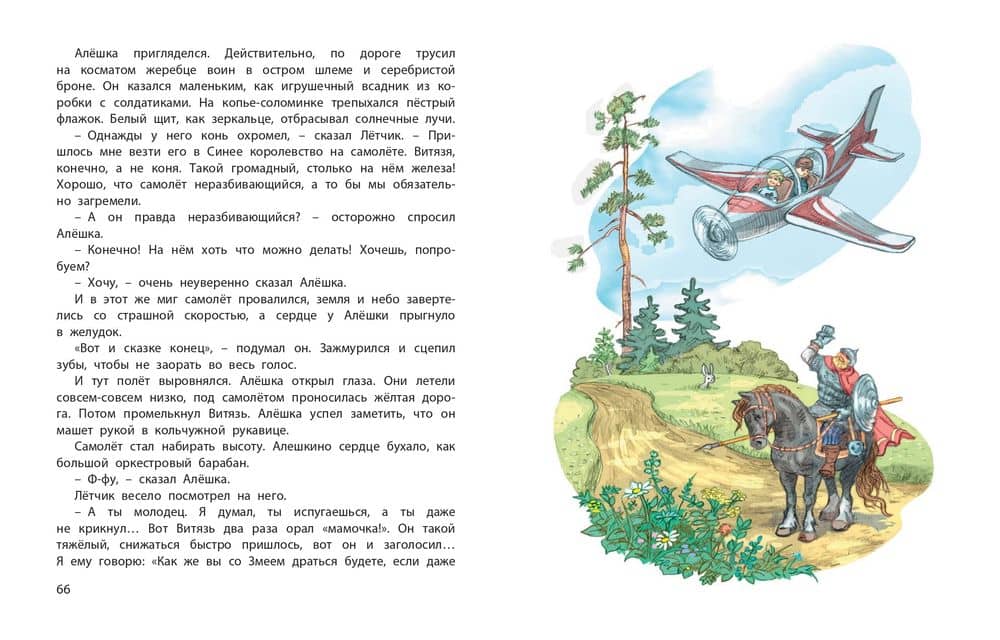 Алёшка пригляделся. Действительно, по дороге трусил на косматом жеребце воин в остром шлеме и серебристой броне. Он казался маленьким, как игрушечный всадник из коробки с солдатиками. На копье-соломинке трепыхался пёстрый флажок. Белый щит, как зеркальце, отбрасывал солнечные лучи.

– Однажды у него конь охромел, – сказал Лётчик. – Пришлось мне везти его в Синее королевство на самолёте. Витязя, конечно, а не коня. Такой громадный, столько на нём железа! Хорошо, что самолёт неразбивающийся, а то бы мы обязательно загремели.

– А он правда неразбивающийся? – осторожно спросил Алёшка.

– Конечно! На нём хоть что можно делать! Хочешь, попробуем?

– Хочу, – очень неуверенно сказал Алёшка.

И в этот же миг самолёт провалился, земля и небо завертелись со страшной скоростью, а сердце у Алёшки прыгнуло в желудок.

«Вот и сказке конец», – подумал он. Зажмурился и сцепил зубы, чтобы не заорать во весь голос.

И тут полёт выровнялся. Алёшка открыл глаза. Они летели совсем-совсем низко, под самолётом проносилась жёлтая дорога. Потом промелькнул Витязь. Алёшка успел заметить, что он машет рукой в кольчужной рукавице.

Самолёт стал набирать высоту. Алешкино сердце бухало, как большой оркестровый барабан.

– Ф-фу, – сказал Алёшка.

Лётчик весело посмотрел на него.

– А ты молодец. Я думал, ты испугаешься, а ты даже не крикнул... Вот Витязь два раза орал «мамочка!». Он такой тяжёлый, снижаться быстро пришлось, вот он и заголосил... Я ему говорю: «Как же вы со Змеем драться будете, если даже

66